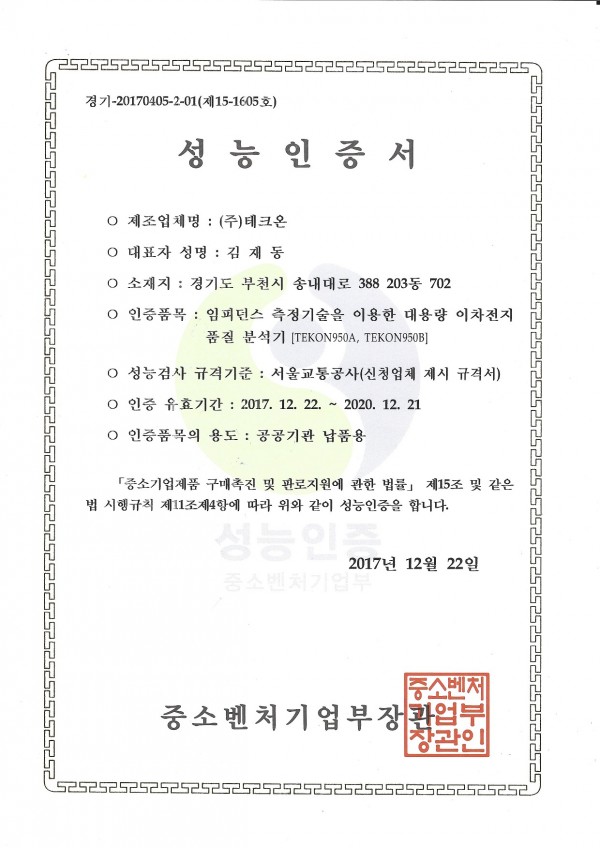 경기-20170405-2-01(제15-1605호)

성 능 인 증 서

○ 제조업체명 : (주)테크온

○ 대표자 성명 : 김 재 동

○ 소재지 : 경기도 부천시 송내대로 388 203동 702

○ 인증품목 : 임피던스 측정기술을 이용한 대용량 이차전지 품질 분석기 [TEKON950A, TEKON950B]

○ 성능검사 규격기준 : 서울교통공사(신청업체 제시 규격서)

○ 인증 유효기간 : 2017. 12. 22. ~ 2020. 12. 21

○ 인증품목의 용도 : 공공기관 납품용

「중소기업제품 구매촉진 및 판로지원에 관한 법률」 제15조 및 같은 법 시행규칙 제11조제4항에 따라 위와 같이 성능인증을 합니다.

성능인증
중소벤처기업부

2017년 12월 22일

중소벤처기업부장관

중소벤처기업부장관인